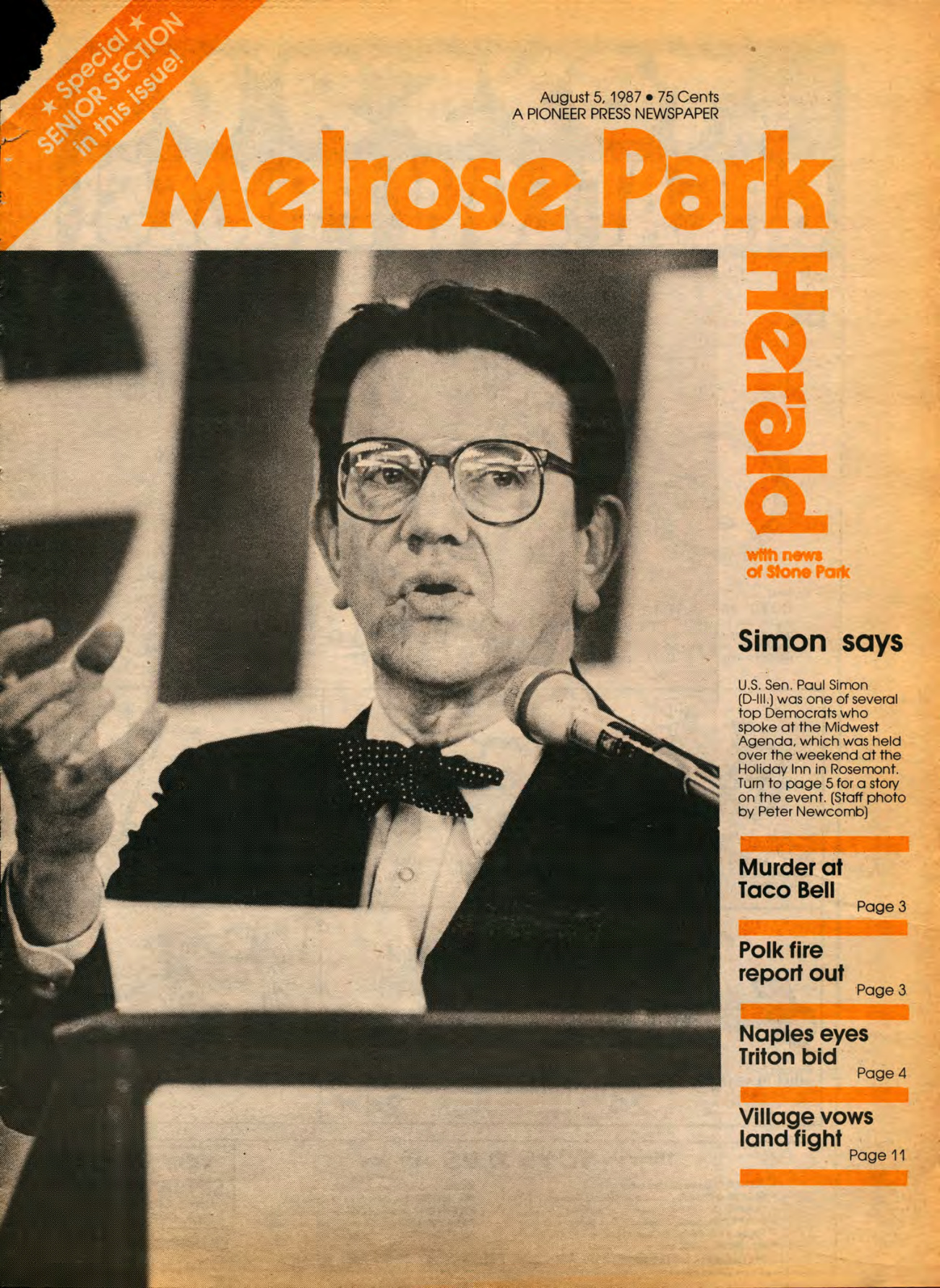 ★ Special ★
SENIOR SECTION
in this issue!

August 5, 1987 • 75 Cents
A PIONEER PRESS NEWSPAPER

Melrose Park
Herald

with news
of Stone Park

Simon says

U.S. Sen. Paul Simon (D-Ill.) was one of several top Democrats who spoke at the Midwest Agenda, which was held over the weekend at the Holiday Inn in Rosemont. Turn to page 5 for a story on the event. (Staff photo by Peter Newcomb)

Murder at
Taco Bell
Page 3

Polk fire
report out
Page 3

Naples eyes
Triton bid
Page 4

Village vows
land fight
Page 11